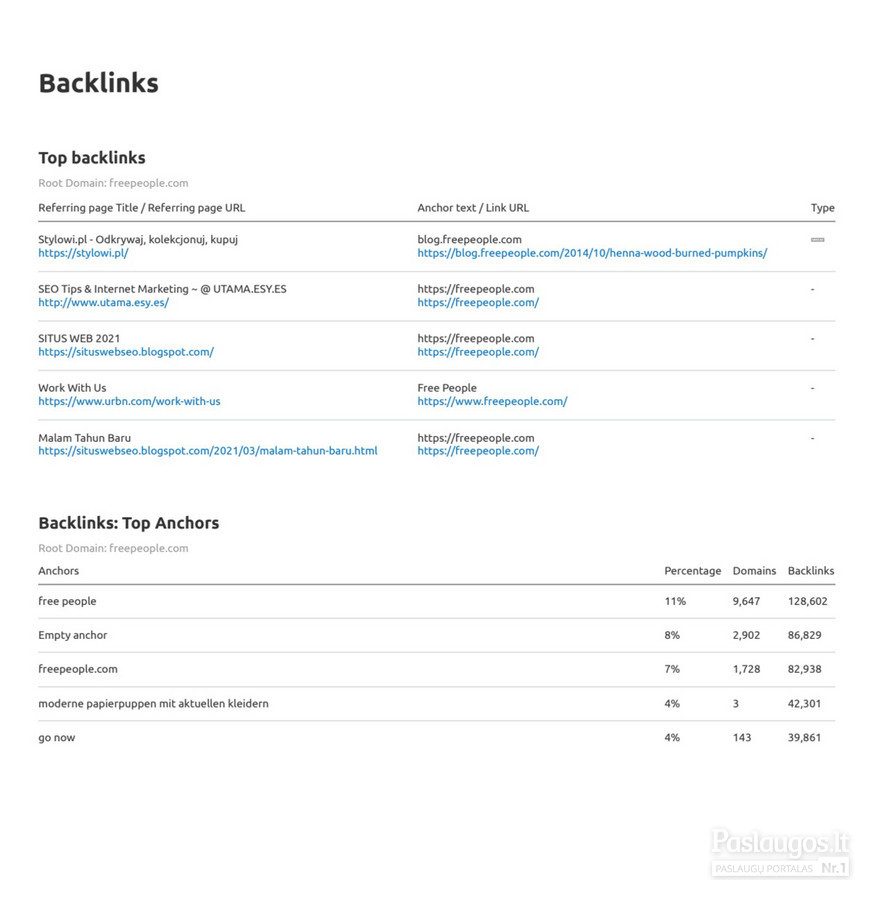 Backlinks

Top backlinks

Root Domain: freepeople.com

| Referring page Title / Referring page URL | Anchor text / Link URL | Type |
|---|---|---|
| Stylowi.pl - Odkrywaj, kolekcjonuj, kupuj https://stylowi.pl/ | blog.freepeople.com https://blog.freepeople.com/2014/10/henna-wood-burned-pumpkins/ | |
| SEO Tips & Internet Marketing ~ @ UTAMA.ESY.ES http://www.utama.esy.es/ | https://freepeople.com https://freepeople.com/ | - |
| SITUS WEB 2021 https://situswebseo.blogspot.com/ | https://freepeople.com https://freepeople.com/ | - |
| Work With Us https://www.urbn.com/work-with-us | Free People https://www.freepeople.com/ | - |
| Malam Tahun Baru https://situswebseo.blogspot.com/2021/03/malam-tahun-baru.html | https://freepeople.com https://freepeople.com/ | - |

Backlinks: Top Anchors

Root Domain: freepeople.com

| Anchors | Percentage | Domains | Backlinks |
|---|---|---|---|
| free people | 11% | 9,647 | 128,602 |
| Empty anchor | 8% | 2,902 | 86,829 |
| freepeople.com | 7% | 1,728 | 82,938 |
| moderne papierpuppen mit aktuellen kleidern | 4% | 3 | 42,301 |
| go now | 4% | 143 | 39,861 |

Paslaugos.lt
PASLAUGŲ PORTALAS Nr.1